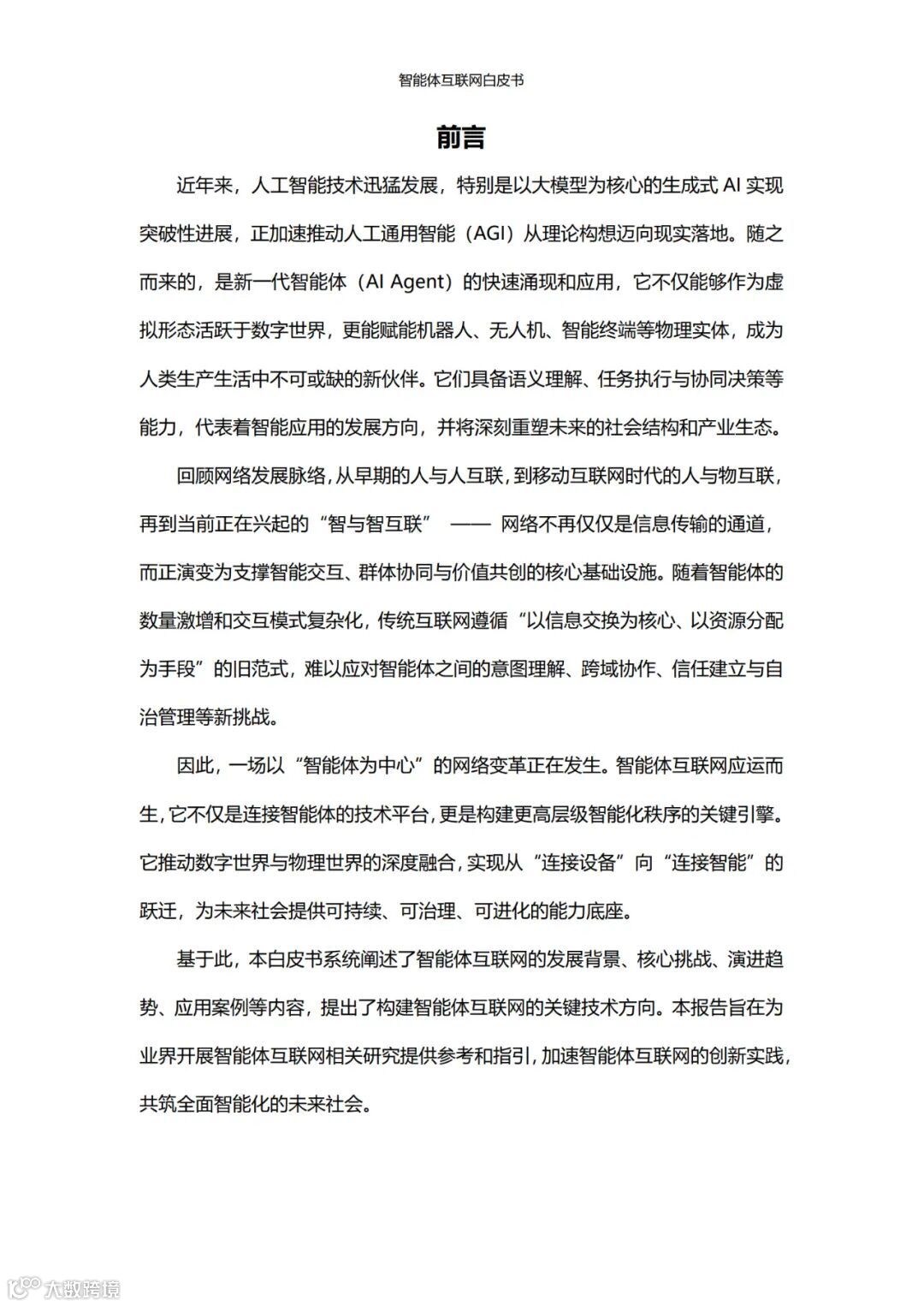 智能体互联网白皮书

前言

近年来，人工智能技术迅猛发展，特别是以大模型为核心的生成式 AI 实现突破性进展，正加速推动人工通用智能（AGI）从理论构想迈向现实落地。随之而来的，是新一代智能体（AI Agent）的快速涌现和应用，它不仅能够作为虚拟形态活跃于数字世界，更能赋能机器人、无人机、智能终端等物理实体，成为人类生产生活中不可或缺的新伙伴。它们具备语义理解、任务执行与协同决策等能力，代表着智能应用的发展方向，并将深刻重塑未来的社会结构和产业生态。

回顾网络发展脉络，从早期的人与人互联，到移动互联网时代的人与物互联，再到当前正在兴起的“智与智互联” —— 网络不再仅仅是信息传输的通道，而正演变为支撑智能交互、群体协同与价值共创的核心基础设施。随着智能体的数量激增和交互模式复杂化，传统互联网遵循“以信息交换为核心、以资源分配为手段”的旧范式，难以应对智能体之间的意图理解、跨域协作、信任建立与自治管理等新挑战。

因此，一场以“智能体为中心”的网络变革正在发生。智能体互联网应运而生，它不仅是连接智能体的技术平台，更是构建更高层级智能化秩序的关键引擎。它推动数字世界与物理世界的深度融合，实现从“连接设备”向“连接智能”的跃迁，为未来社会提供可持续、可治理、可进化的能力底座。

基于此，本白皮书系统阐述了智能体互联网的发展背景、核心挑战、演进趋势、应用案例等内容，提出了构建智能体互联网的关键技术方向。本报告旨在为业界开展智能体互联网相关研究提供参考和指引，加速智能体互联网的创新实践，共筑全面智能化的未来社会。

大数跨境